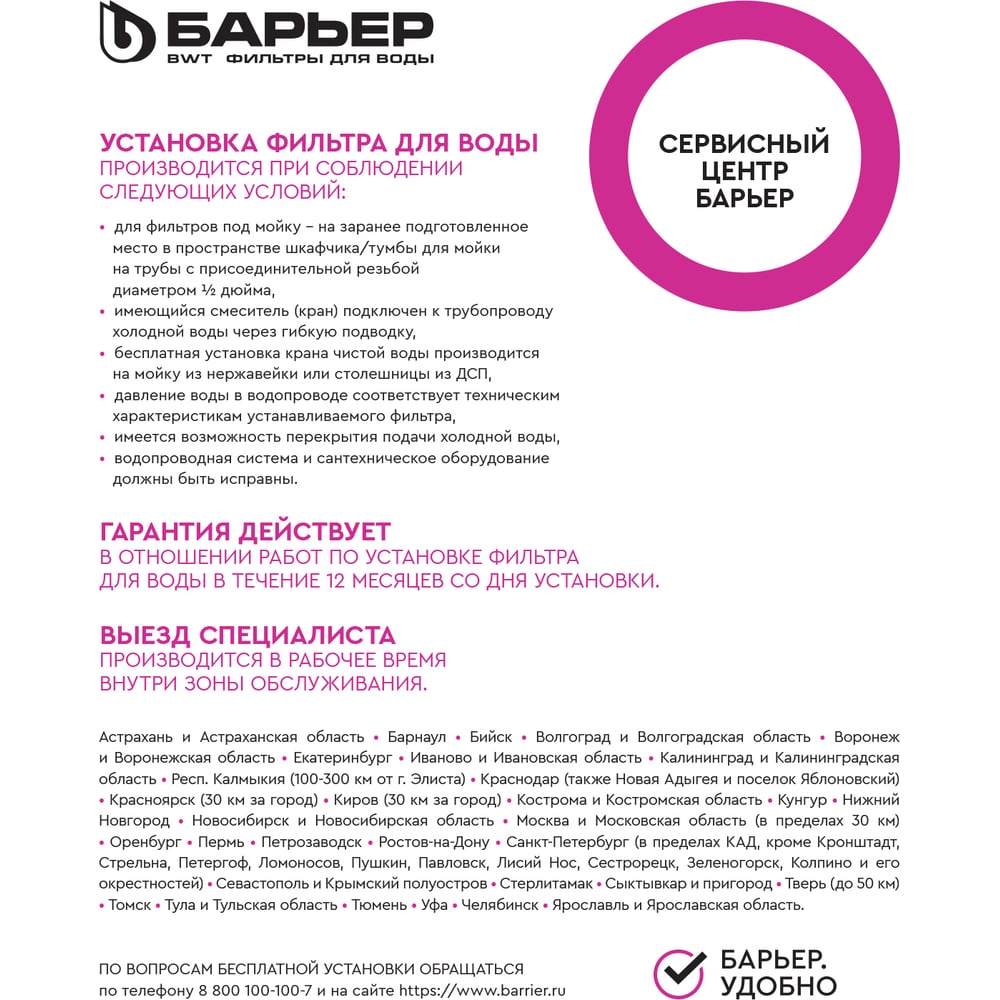 БАРЬЕР
BWT ФИЛЬТРЫ ДЛЯ ВОДЫ

СЕРВИСНЫЙ ЦЕНТР БАРЬЕР

УСТАНОВКА ФИЛЬТРА ДЛЯ ВОДЫ
ПРОИЗВОДИТСЯ ПРИ СОБЛЮДЕНИИ СЛЕДУЮЩИХ УСЛОВИЙ:

• для фильтров под мойку – на заранее подготовленное место в пространстве шкафчика/тумбы для мойки на трубы с присоединительной резьбой диаметром ½ дюйма,
• имеющийся смеситель (кран) подключен к трубопроводу холодной воды через гибкую подводку,
• бесплатная установка крана чистой воды производится на мойку из нержавейки или столешницы из ДСП,
• давление воды в водопроводе соответствует техническим характеристикам устанавливаемого фильтра,
• имеется возможность перекрытия подачи холодной воды,
• водопроводная система и сантехническое оборудование должны быть исправны.

ГАРАНТИЯ ДЕЙСТВУЕТ
В ОТНОШЕНИИ РАБОТ ПО УСТАНОВКЕ ФИЛЬТРА ДЛЯ ВОДЫ В ТЕЧЕНИЕ 12 МЕСЯЦЕВ СО ДНЯ УСТАНОВКИ.

ВЫЕЗД СПЕЦИАЛИСТА
ПРОИЗВОДИТСЯ В РАБОЧЕЕ ВРЕМЯ ВНУТРИ ЗОНЫ ОБСЛУЖИВАНИЯ.

Астрахань и Астраханская область • Барнаул • Бийск • Волгоград и Волгоградская область • Воронеж и Воронежская область • Екатеринбург • Иваново и Ивановская область • Калининград и Калининградская область • Респ. Калмыкия (100-300 км от г. Элиста) • Краснодар (также Новая Адыгея и поселок Яблоновский) • Красноярск (30 км за город) • Киров (30 км за город) • Кострома и Костромская область • Кунгур • Нижний Новгород • Новосибирск и Новосибирская область • Москва и Московская область (в пределах 30 км) • Оренбург • Пермь • Петрозаводск • Ростов-на-Дону • Санкт-Петербург (в пределах КАД, кроме Кронштадт, Стрельна, Петергоф, Ломоносов, Пушкин, Павловск, Лисий Нос, Сестрорецк, Зеленогорск, Колпино и его окрестностей) • Севастополь и Крымский полуостров • Стерлитамак • Сыктывкар и пригород • Тверь (до 50 км) • Томск • Тула и Тульская область • Тюмень • Уфа • Челябинск • Ярославль и Ярославская область.

ПО ВОПРОСАМ БЕСПЛАТНОЙ УСТАНОВКИ ОБРАЩАТЬСЯ по телефону 8 800 100-100-7 и на сайте https://www.barrier.ru

БАРЬЕР. УДОБНО